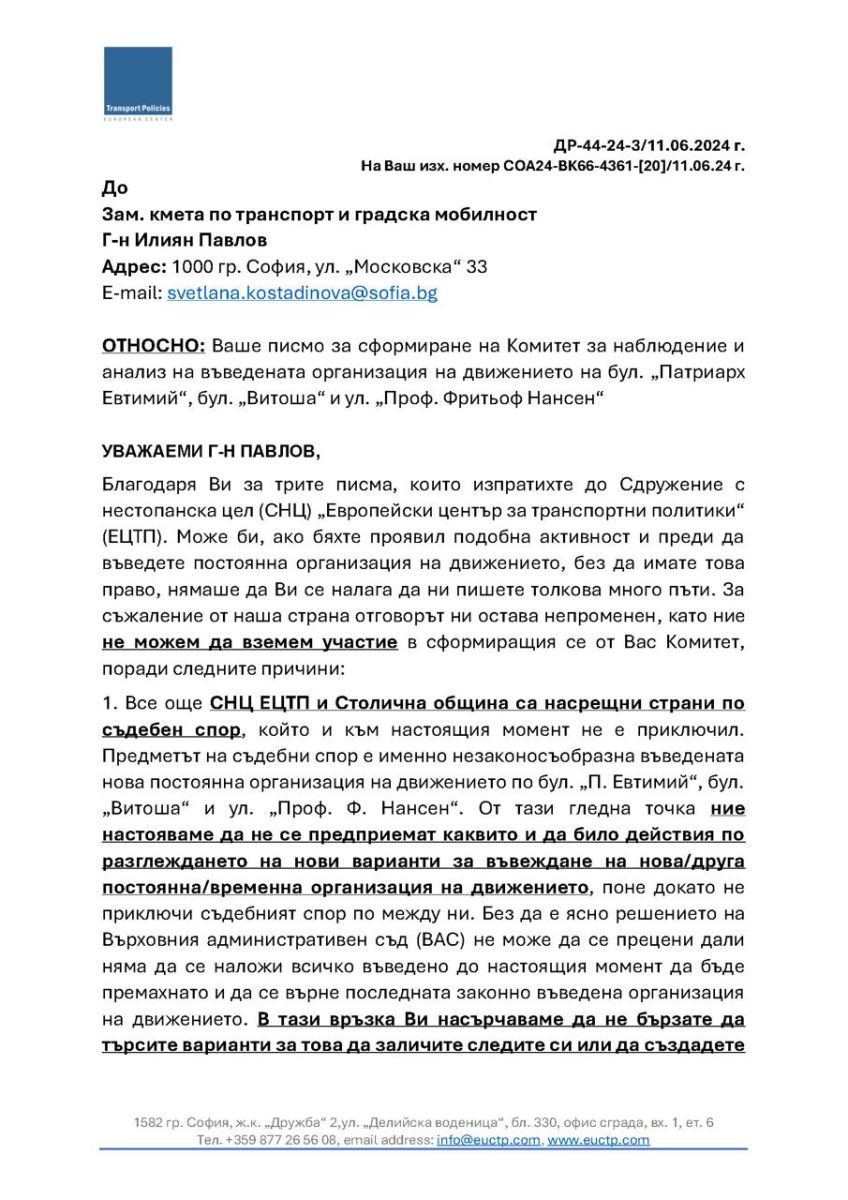 Transport Policies
EUROPEAN CENTER

ДР-44-24-3/11.06.2024 г.
На Ваш изх. номер СОА24-ВК66-4361-[20]/11.06.24 г.

До
Зам. кмета по транспорт и градска мобилност
Г-н Илиян Павлов
Адрес: 1000 гр. София, ул. „Московска“ 33
E-mail: svetlana.kostadinova@sofia.bg

ОТНОСНО: Ваше писмо за сформиране на Комитет за наблюдение и анализ на въведената организация на движението на бул. „Патриарх Евтимий“, бул. „Витоша“ и ул. „Проф. Фритьоф Нансен“

УВАЖАЕМИ Г-Н ПАВЛОВ,

Благодаря Ви за трите писма, които изпратихте до Сдружение с нестопанска цел (СНЦ) „Европейски център за транспортни политики“ (ЕЦТП). Може би, ако бяхте проявил подобна активност и преди да въведете постоянна организация на движението, без да имате това право, нямаше да Ви се налага да ни пишете толкова много пъти. За съжаление от наша страна отговорът ни остава непроменен, като ние не можем да вземем участие в сформиращия се от Вас Комитет, поради следните причини:

1. Все още СНЦ ЕЦТП и Столична община са насрещни страни по съдебен спор, който и към настоящия момент не е приключил. Предметът на съдебни спор е именно незаконосъобразна въведената нова постоянна организация на движението по бул. „П. Евтимий“, бул. „Витоша“ и ул. „Проф. Ф. Нансен“. От тази гледна точка ние настояваме да не се предприемат каквито и да било действия по разглеждането на нови варианти за въвеждане на нова/друга постоянна/временна организация на движението, поне докато не приключи съдебният спор по между ни. Без да е ясно решението на Върховния административен съд (ВАС) не може да се прецени дали няма да се наложи всичко въведено до настоящия момент да бъде премахнато и да се върне последната законно въведена организация на движението. В тази връзка Ви насърчаваме да не бързате да търсите варианти за това да заличите следите си или да създадете

1582 гр. София, ж.к. „Дружба“ 2,ул. „Делийска воденица“, бл. 330, офис сграда, вх. 1, ет. 6
Тел. +359 877 26 56 08, email address: info@euctp.com, www.euctp.com